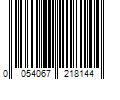 0 054067 218144